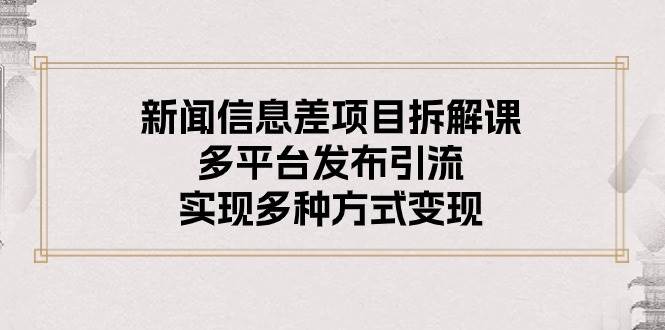 新闻信息差项目拆解课
多平台发布引流
实现多种方式变现